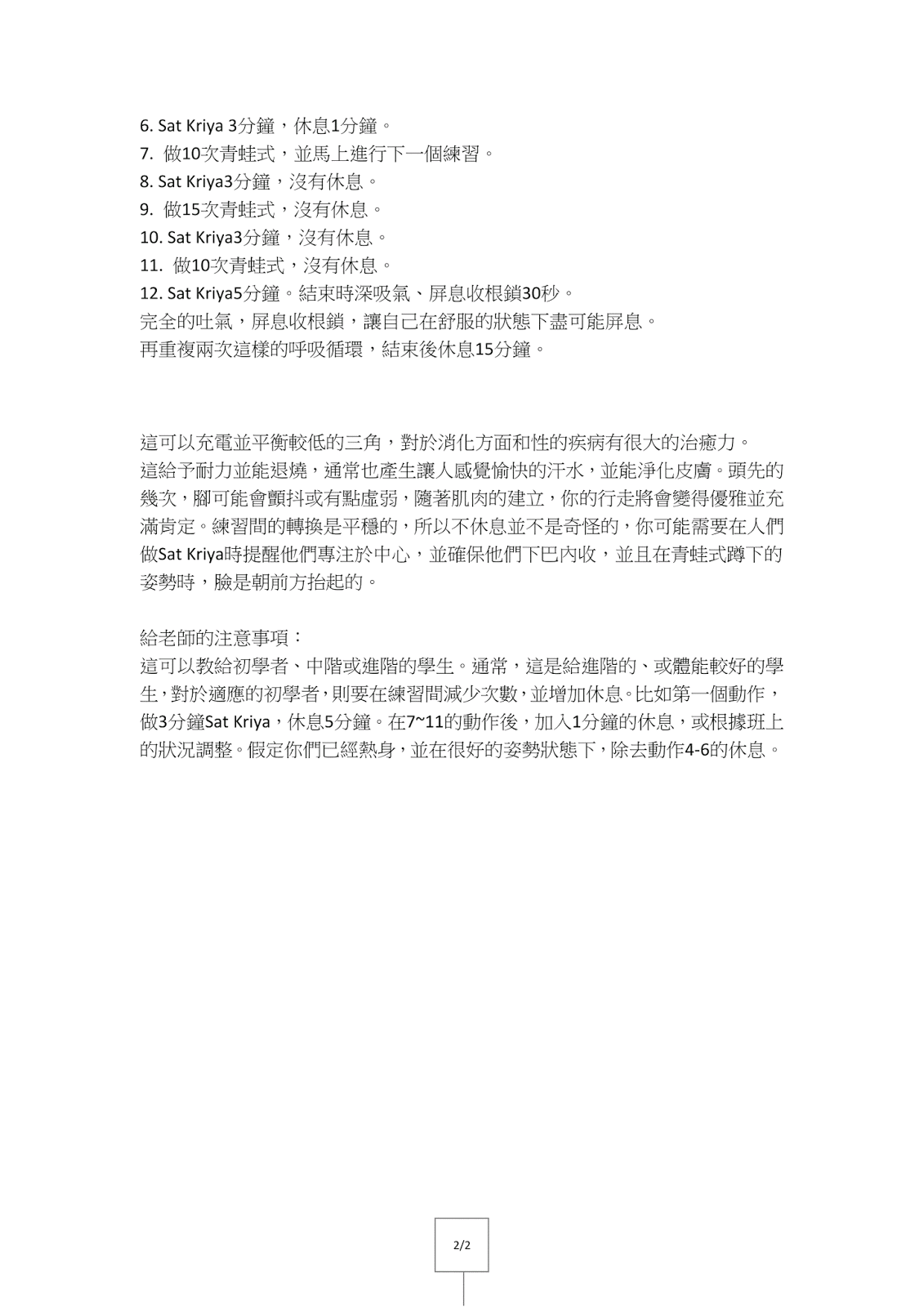 6. Sat Kriya 3分鐘，休息1分鐘。
7. 做10次青蛙式，並馬上進行下一個練習。
8. Sat Kriya3分鐘，沒有休息。
9. 做15次青蛙式，沒有休息。
10. Sat Kriya3分鐘，沒有休息。
11. 做10次青蛙式，沒有休息。
12. Sat Kriya5分鐘。結束時深吸氣、屏息收根鎖30秒。
完全的吐氣，屏息收根鎖，讓自己在舒服的狀態下盡可能屏息。
再重複兩次這樣的呼吸循環，結束後休息15分鐘。

這可以充電並平衡較低的三角，對於消化方面和性的疾病有很大的治癒力。
這給予耐力並能退燒，通常也產生讓人感覺愉快的汗水，並能淨化皮膚。頭先的幾次，腳可能會顫抖或有點虛弱，隨著肌肉的建立，你的行走將會變得優雅並充滿肯定。練習間的轉換是平穩的，所以不休息並不是奇怪的，你可能需要在人們做Sat Kriya時提醒他們專注於中心，並確保他們下巴內收，並且在青蛙式蹲下的姿勢時，臉是朝前方抬起的。

給老師的注意事項：
這可以教給初學者、中階或進階的學生。通常，這是給進階的、或體能較好的學生，對於適應的初學者，則要在練習間減少次數，並增加休息。比如第一個動作，做3分鐘Sat Kriya，休息5分鐘。在7~11的動作後，加入1分鐘的休息，或根據班上的狀況調整。假定你們已經熱身，並在很好的姿勢狀態下，除去動作4-6的休息。

2/2